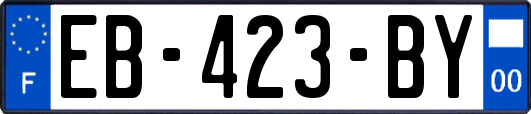 F

EB-423-BY

00